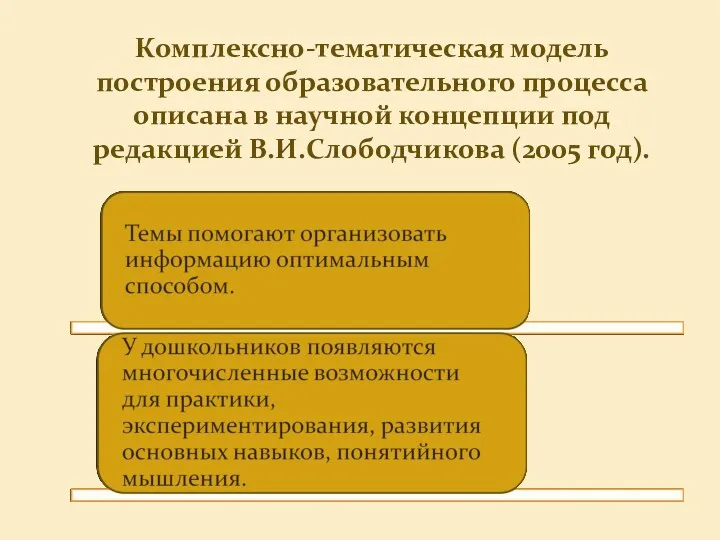 Комплексно-тематическая модель построения образовательного процесса описана в научной концепции под редакцией В.И.Слободчикова (2005 год).

Темы помогают организовать информацию оптимальным способом.

У дошкольников появляются многочисленные возможности для практики, экспериментирования, развития основных навыков, понятийного мышления.